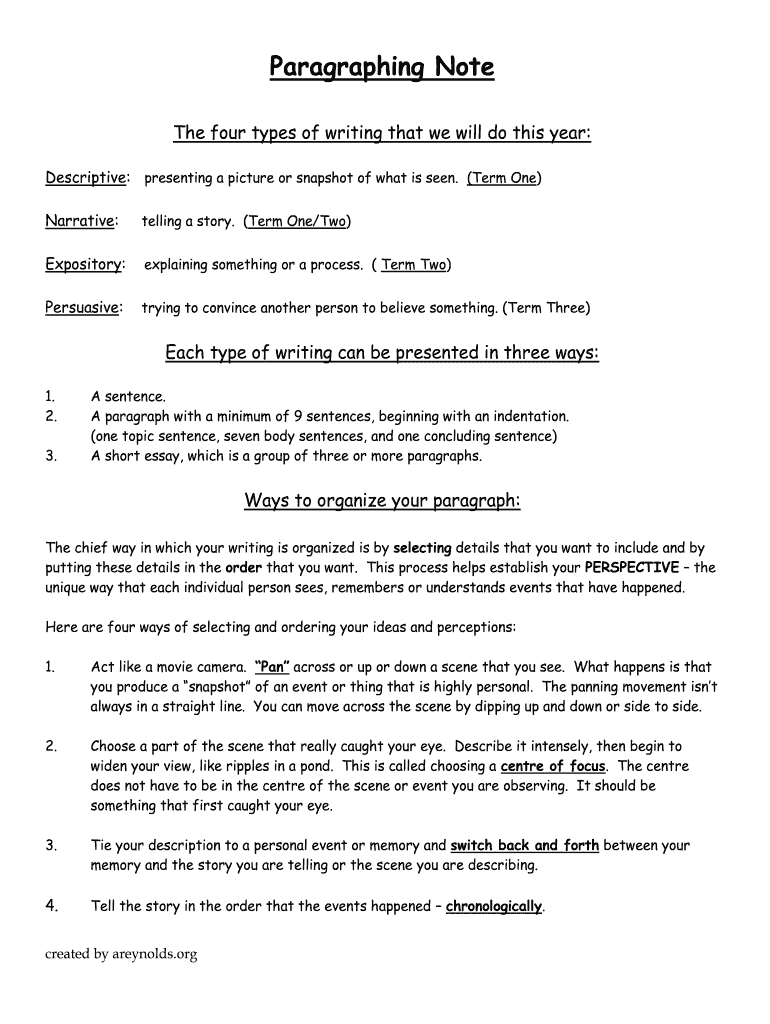 Paragraphing Note

The four types of writing that we will do this year:

Descriptive: presenting a picture or snapshot of what is seen. (Term One)

Narrative: telling a story. (Term One/Two)

Expository: explaining something or a process. ( Term Two)

Persuasive: trying to convince another person to believe something. (Term Three)

Each type of writing can be presented in three ways:

1. A sentence.
2. A paragraph with a minimum of 9 sentences, beginning with an indentation. (one topic sentence, seven body sentences, and one concluding sentence)
3. A short essay, which is a group of three or more paragraphs.

Ways to organize your paragraph:

The chief way in which your writing is organized is by selecting details that you want to include and by putting these details in the order that you want. This process helps establish your PERSPECTIVE – the unique way that each individual person sees, remembers or understands events that have happened.

Here are four ways of selecting and ordering your ideas and perceptions:

1. Act like a movie camera. "Pan" across or up or down a scene that you see. What happens is that you produce a "snapshot" of an event or thing that is highly personal. The panning movement isn't always in a straight line. You can move across the scene by dipping up and down or side to side.

2. Choose a part of the scene that really caught your eye. Describe it intensely, then begin to widen your view, like ripples in a pond. This is called choosing a centre of focus. The centre does not have to be in the centre of the scene or event you are observing. It should be something that first caught your eye.

3. Tie your description to a personal event or memory and switch back and forth between your memory and the story you are telling or the scene you are describing.

4. Tell the story in the order that the events happened – chronologically.

created by areynolds.org